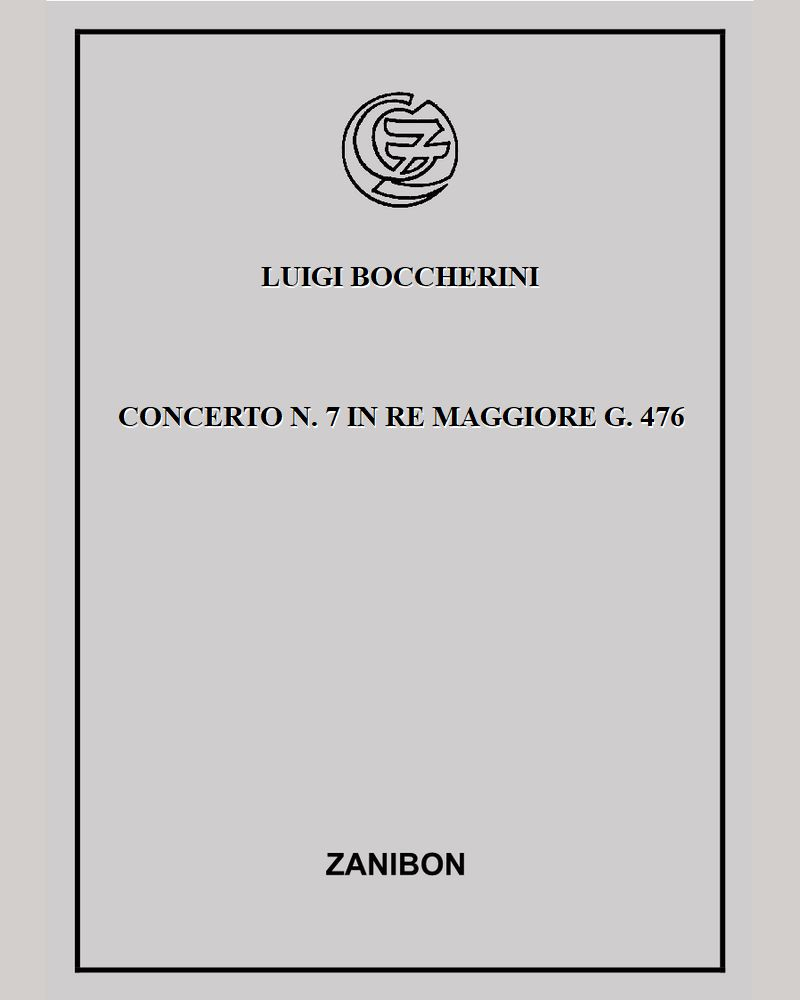 LUIGI BOCCHERINI

CONCERTO N. 7 IN RE MAGGIORE G. 476

ZANIBON